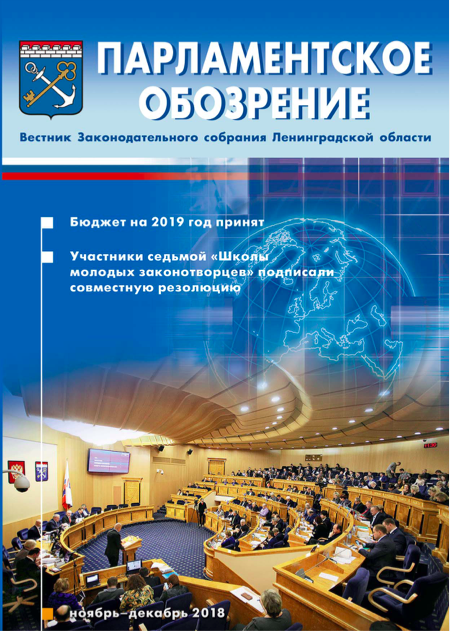 ПАРЛАМЕНТСКОЕ ОБОЗРЕНИЕ

Вестник Законодательного собрания Ленинградской области

Бюджет на 2019 год принят

Участники седьмой «Школы молодых законотворцев» подписали совместную резолюцию

ноябрь–декабрь 2018